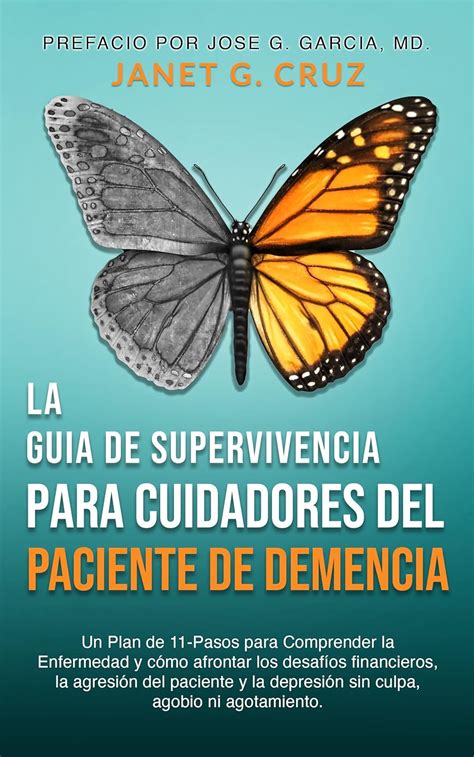 PREFACIO POR JOSE G. GARCIA, MD.
JANET G. CRUZ

LA
GUIA DE SUPERVIVENCIA
PARA CUIDADORES DEL
PACIENTE DE DEMENCIA

Un Plan de 11-Pasos para Comprender la Enfermedad y cómo afrontar los desafíos financieros, la agresión del paciente y la depresión sin culpa, agobio ni agotamiento.